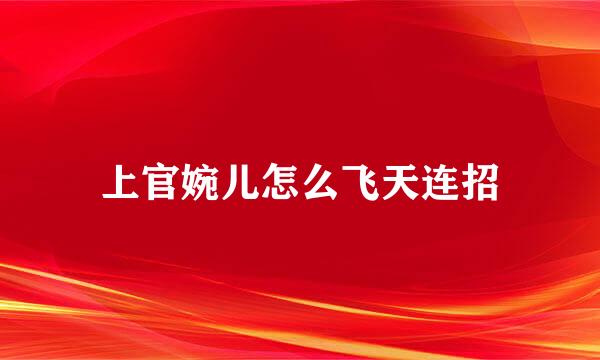 上官婉儿怎么飞天连招